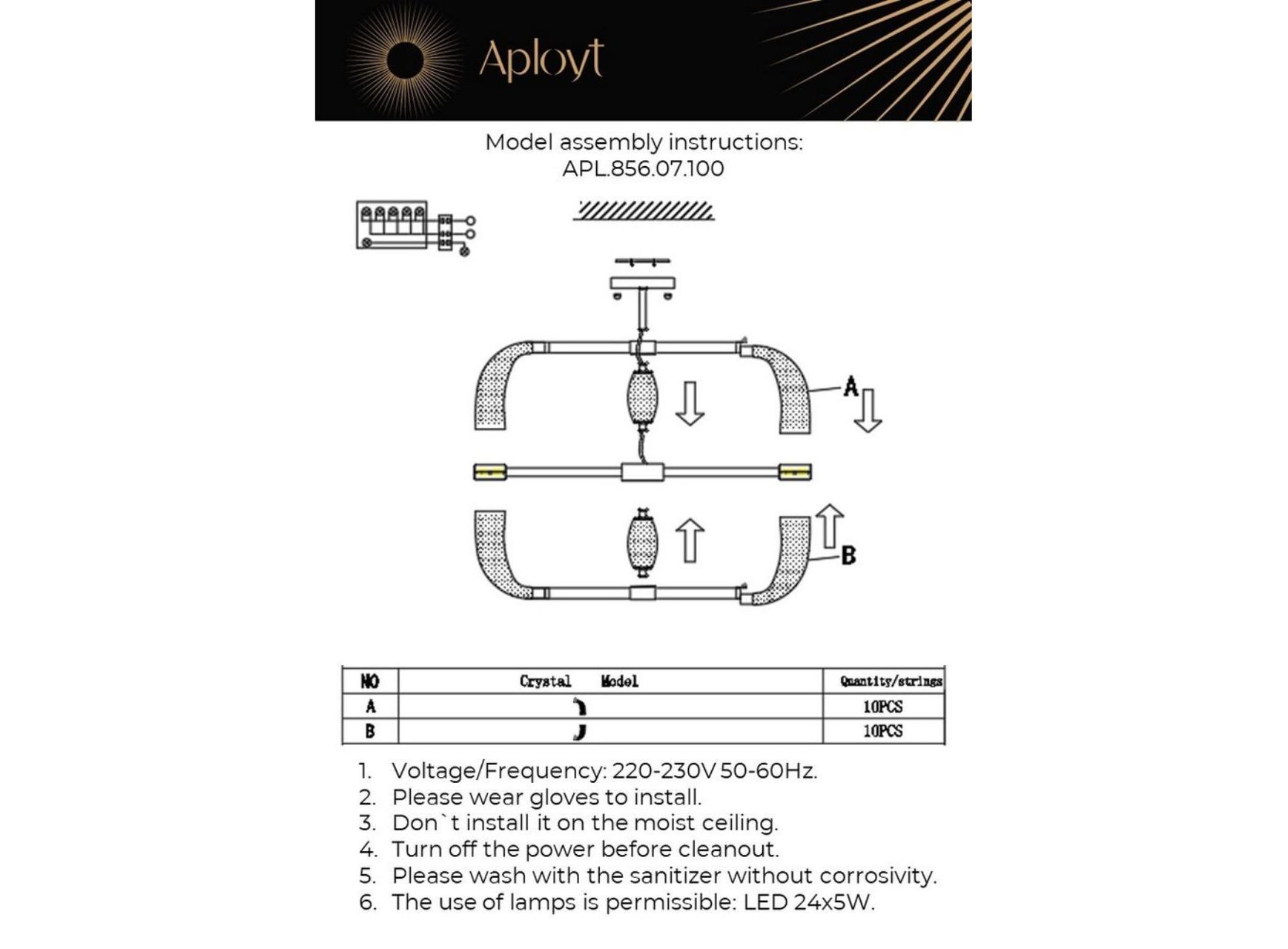 Aployt

Model assembly instructions:
APL.856.07.100

A

B

| NO | Crystal Model | Quantity/strings |
|---|---|---|
| A | | 10PCS |
| B | | 10PCS |

1. Voltage/Frequency: 220-230V 50-60Hz.
2. Please wear gloves to install.
3. Don`t install it on the moist ceiling.
4. Turn off the power before cleanout.
5. Please wash with the sanitizer without corrosivity.
6. The use of lamps is permissible: LED 24x5W.